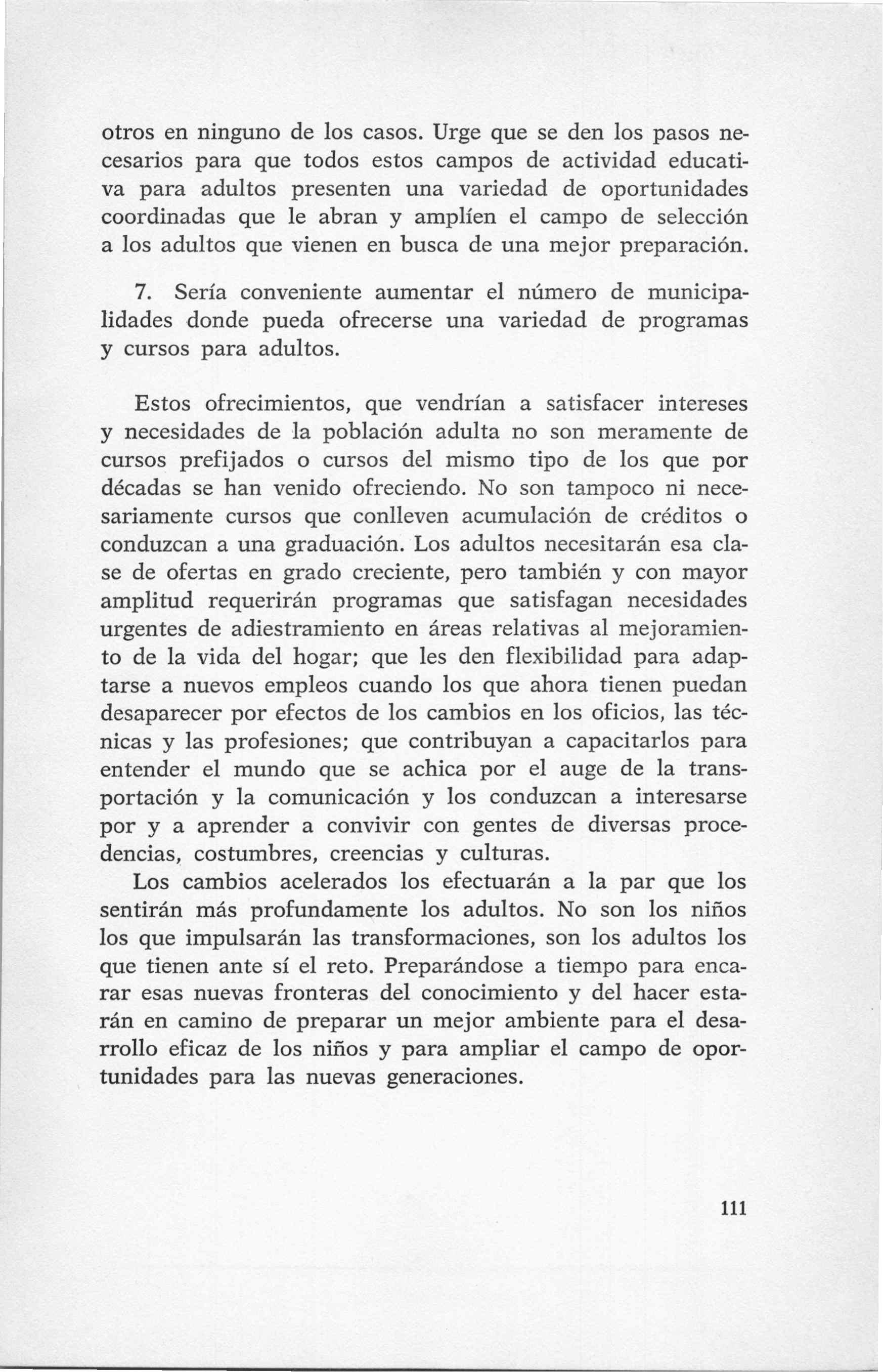 otros en ninguno de los casos. Urge que se den los pasos necesarios para que todos estos campos de actividad educativa para adultos presenten una variedad de oportunidades coordinadas que le abran y amplíen el campo de selección a los adultos que vienen en busca de una mejor preparación.

7. Sería conveniente aumentar el número de municipalidades donde pueda ofrecerse una variedad de programas y cursos para adultos.

Estos ofrecimientos, que vendrían a satisfacer intereses y necesidades de la población adulta no son meramente de cursos prefijados o cursos del mismo tipo de los que por décadas se han venido ofreciendo. No son tampoco ni necesariamente cursos que conlleven acumulación de créditos o conduzcan a una graduación. Los adultos necesitarán esa clase de ofertas en grado creciente, pero también y con mayor amplitud requerirán programas que satisfagan necesidades urgentes de adiestramiento en áreas relativas al mejoramiento de la vida del hogar; que les den flexibilidad para adaptarse a nuevos empleos cuando los que ahora tienen puedan desaparecer por efectos de los cambios en los oficios, las técnicas y las profesiones; que contribuyan a capacitarlos para entender el mundo que se achica por el auge de la transportación y la comunicación y los conduzcan a interesarse por y a aprender a convivir con gentes de diversas procedencias, costumbres, creencias y culturas.

Los cambios acelerados los efectuarán a la par que los sentirán más profundamente los adultos. No son los niños los que impulsarán las transformaciones, son los adultos los que tienen ante sí el reto. Preparándose a tiempo para encarar esas nuevas fronteras del conocimiento y del hacer estarán en camino de preparar un mejor ambiente para el desarrollo eficaz de los niños y para ampliar el campo de oportunidades para las nuevas generaciones.

111